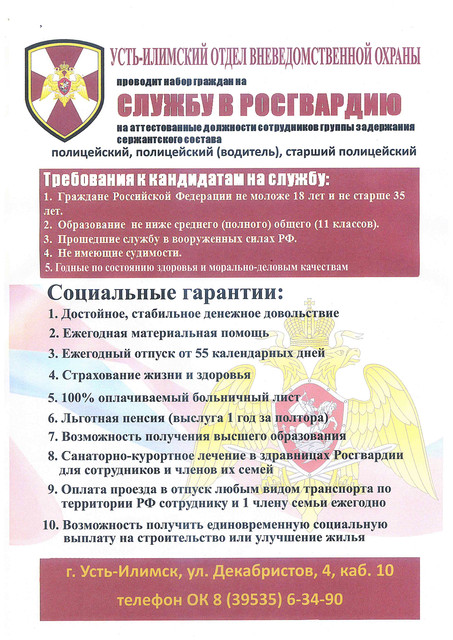 УСТЬ-ИЛИМСКИЙ ОТДЕЛ ВНЕВЕДОМСТВЕННОЙ ОХРАНЫ

проводит набор граждан на

СЛУЖБУ В РОСГВАРДИЮ

на аттестованные должности сотрудников группы задержания сержантского состава

полицейский, полицейский (водитель), старший полицейский

Требования к кандидатам на службу:

1. Граждане Российской Федерации не моложе 18 лет и не старше 35 лет.
2. Образование не ниже среднего (полного) общего (11 классов).
3. Прошедшие службу в вооруженных силах РФ.
4. Не имеющие судимости.
5. Годные по состоянию здоровья и морально-деловым качествам

Социальные гарантии:

1. Достойное, стабильное денежное довольствие
2. Ежегодная материальная помощь
3. Ежегодный отпуск от 55 календарных дней
4. Страхование жизни и здоровья
5. 100% оплачиваемый больничный лист
6. Льготная пенсия (выслуга 1 год за полтора)
7. Возможность получения высшего образования
8. Санаторно-курортное лечение в здравницах Росгвардии для сотрудников и членов их семей
9. Оплата проезда в отпуск любым видом транспорта по территории РФ сотруднику и 1 члену семьи ежегодно
10. Возможность получить единовременную социальную выплату на строительство или улучшение жилья

г. Усть-Илимск, ул. Декабристов, 4, каб. 10

телефон ОК 8 (39535) 6-34-90